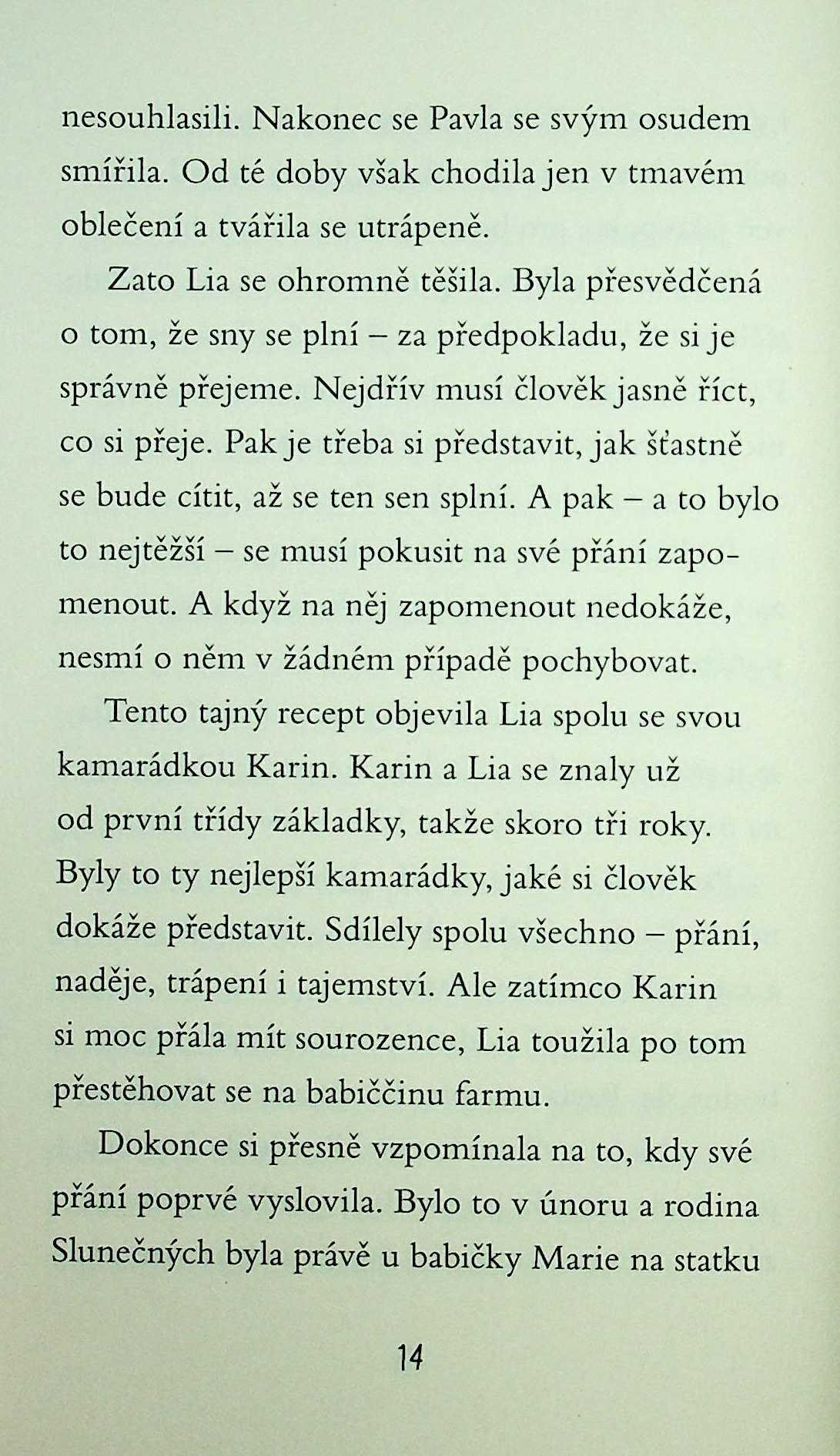 nesouhlasili. Nakonec se Pavla se svým osudem smířila. Od té doby však chodila jen v tmavém oblečení a tvářila se utrápeně.

Zato Lia se ohromně těšila. Byla přesvědčená o tom, že sny se plní – za předpokladu, že si je správně přejeme. Nejdřív musí člověk jasně říct, co si přeje. Pak je třeba si představit, jak šťastně se bude cítit, až se ten sen splní. A pak – a to bylo to nejtěžší – se musí pokusit na své přání zapomenout. A když na něj zapomenout nedokáže, nesmí o něm v žádném případě pochybovat.

Tento tajný recept objevila Lia spolu se svou kamarádkou Karin. Karin a Lia se znaly už od první třídy základky, takže skoro tři roky. Byly to ty nejlepší kamarádky, jaké si člověk dokáže představit. Sdílely spolu všechno – přání, naděje, trápení i tajemství. Ale zatímco Karin si moc přála mít sourozence, Lia toužila po tom přestěhovat se na babiččinu farmu.

Dokonce si přesně vzpomínala na to, kdy své přání poprvé vyslovila. Bylo to v únoru a rodina Slunečných byla právě u babičky Marie na statku

14